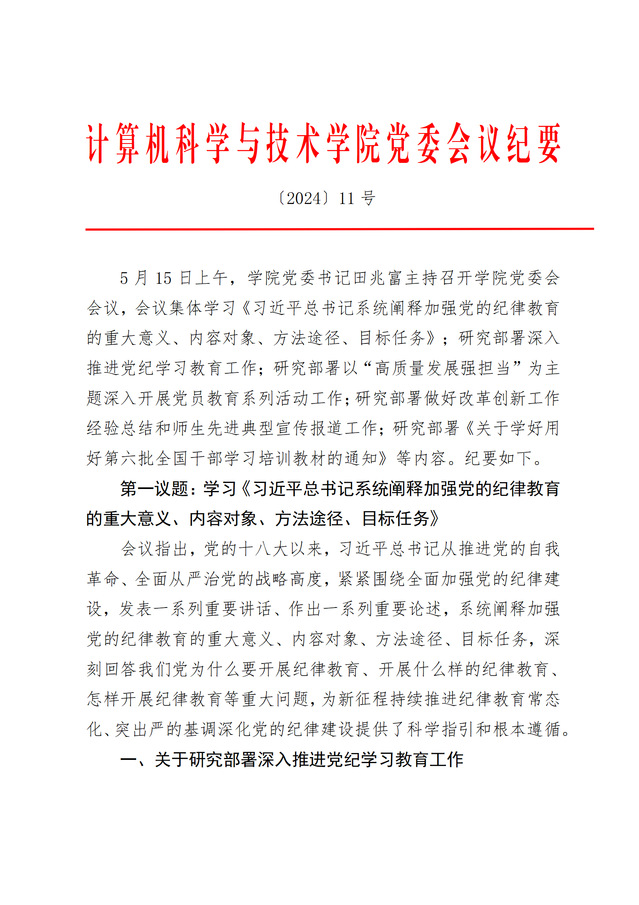 计算机科学与技术学院党委会议纪要

〔2024〕11 号

5 月 15 日上午，学院党委书记田兆富主持召开学院党委会会议，会议集体学习《习近平总书记系统阐释加强党的纪律教育的重大意义、内容对象、方法途径、目标任务》；研究部署深入推进党纪学习教育工作；研究部署以“高质量发展强担当”为主题深入开展党员教育系列活动工作；研究部署做好改革创新工作经验总结和师生先进典型宣传报道工作；研究部署《关于学好用好第六批全国干部学习培训教材的通知》等内容。纪要如下。

第一议题：学习《习近平总书记系统阐释加强党的纪律教育的重大意义、内容对象、方法途径、目标任务》

会议指出，党的十八大以来，习近平总书记从推进党的自我革命、全面从严治党的战略高度，紧紧围绕全面加强党的纪律建设，发表一系列重要讲话、作出一系列重要论述，系统阐释加强党的纪律教育的重大意义、内容对象、方法途径、目标任务，深刻回答我们党为什么要开展纪律教育、开展什么样的纪律教育、怎样开展纪律教育等重大问题，为新征程持续推进纪律教育常态化、突出严的基调深化党的纪律建设提供了科学指引和根本遵循。

一、关于研究部署深入推进党纪学习教育工作